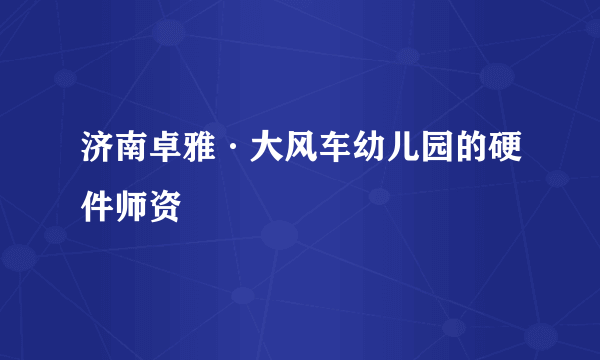 济南卓雅·大风车幼儿园的硬件师资